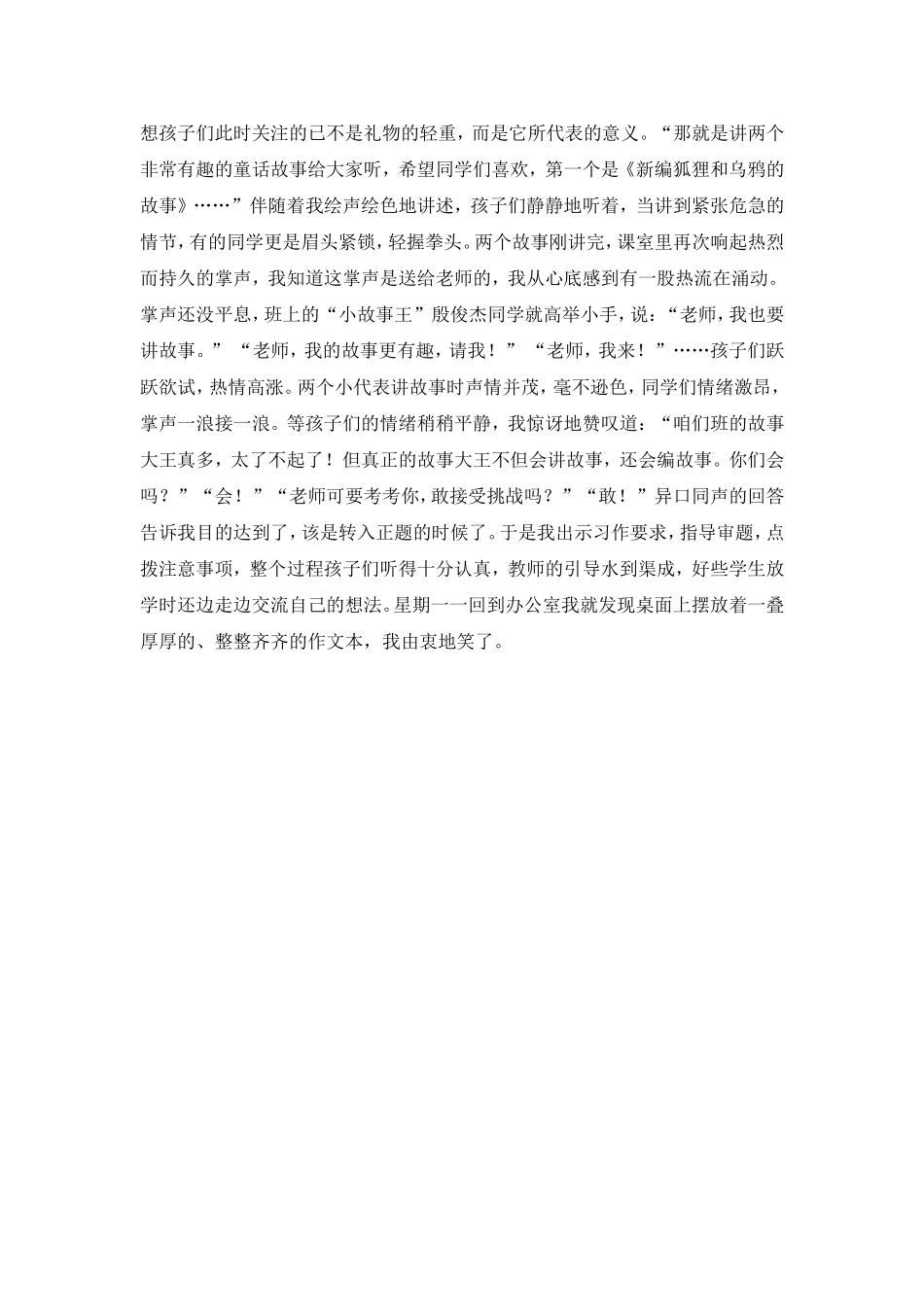 想孩子们此时关注的已不是礼物的轻重，而是它所代表的意义。“那就是讲两个非常有趣的童话故事给大家听，希望同学们喜欢，第一个是《新编狐狸和乌鸦的故事》……”伴随着我绘声绘色地讲述，孩子们静静地听着，当讲到紧张危急的情节，有的同学更是眉头紧锁，轻握拳头。两个故事刚讲完，课室里再次响起热烈而持久的掌声，我知道这掌声是送给老师的，我从心底感到有一股热流在涌动。掌声还没平息，班上的“小故事王”殷俊杰同学就高举小手，说：“老师，我也要讲故事。”“老师，我的故事更有趣，请我！”“老师，我来！”……孩子们跃跃欲试，热情高涨。两个小代表讲故事时声情并茂，毫不逊色，同学们情绪激昂，掌声一浪接一浪。等孩子们的情绪稍稍平静，我惊讶地赞叹道：“咱们班的故事大王真多，太了不起了！但真正的故事大王不但会讲故事，还会编故事。你们会吗？”“会！”“老师可要考考你，敢接受挑战吗？”“敢！”异口同声的回答告诉我目的达到了，该是转入正题的时候了。于是我出示习作要求，指导审题，点拨注意事项，整个过程孩子们听得十分认真，教师的引导水到渠成，好些学生放学时还边走边交流自己的想法。星期一一回到办公室我就发现桌面上摆放着一叠厚厚的、整整齐齐的作文本，我由衷地笑了。